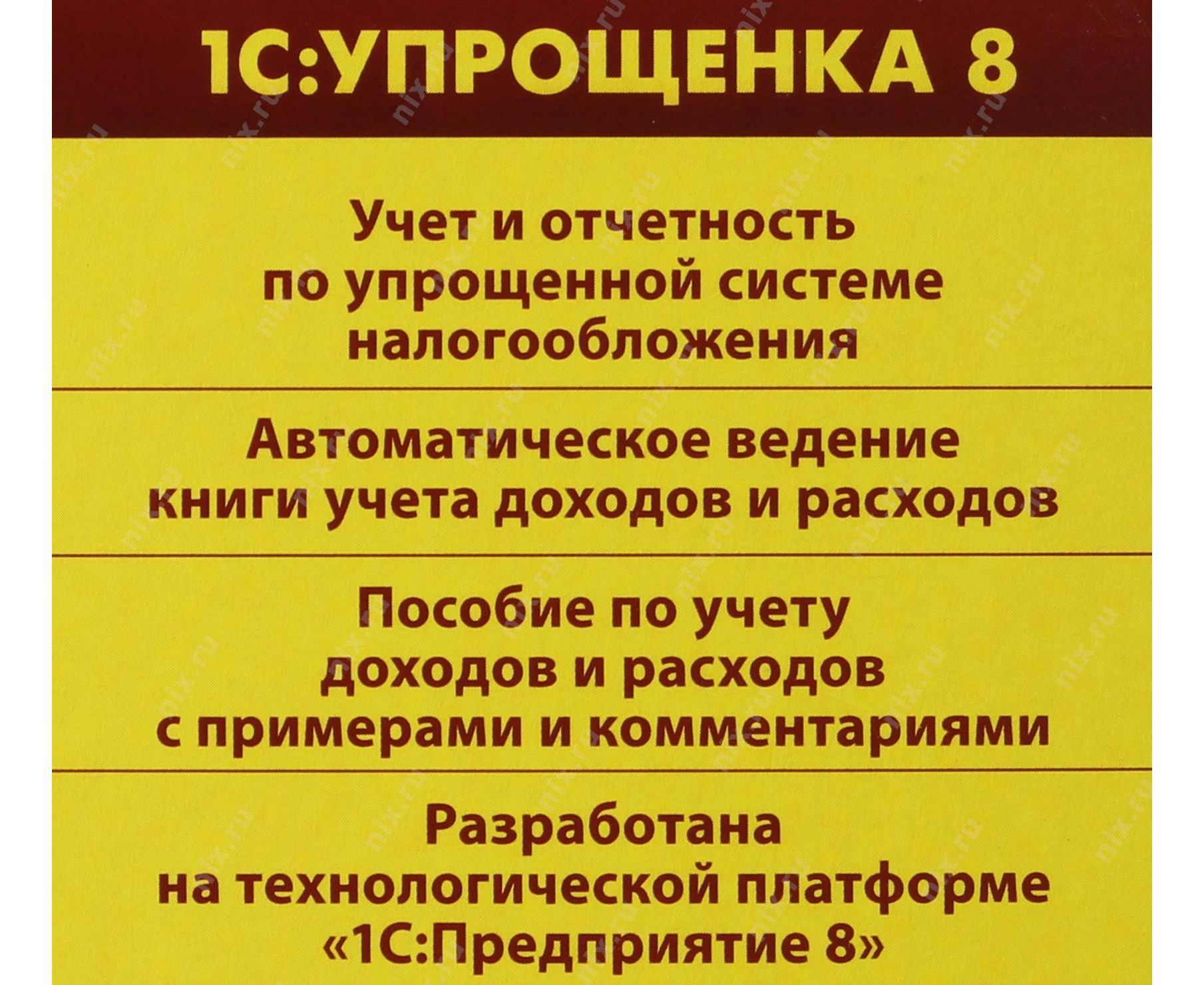 1С:УПРОЩЕНКА 8

Учет и отчетность по упрощенной системе налогообложения

Автоматическое ведение книги учета доходов и расходов

Пособие по учету доходов и расходов с примерами и комментариями

Разработана на технологической платформе «1С:Предприятие 8»

nix.ru